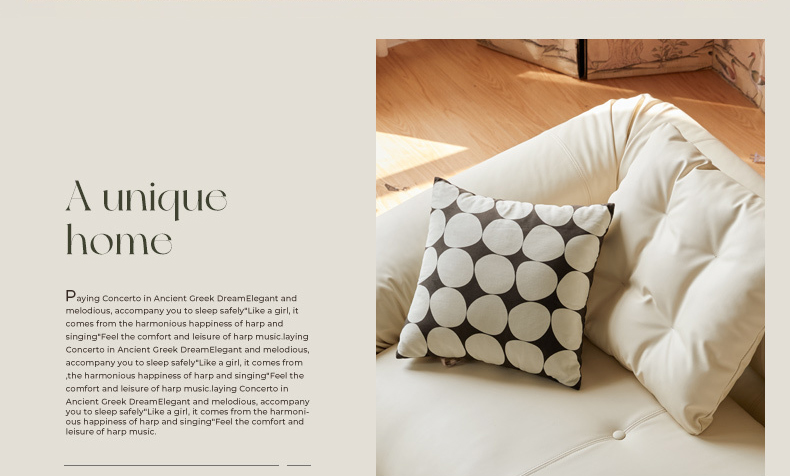 A unique home

Paying Concerto in Ancient Greek DreamElegant and melodious, accompany you to sleep safely"Like a girl, it comes from the harmonious happiness of harp and singing"Feel the comfort and leisure of harp music.laying Concerto in Ancient Greek DreamElegant and melodious, accompany you to sleep safely"Like a girl, it comes from ,the harmonious happiness of harp and singing"Feel the comfort and leisure of harp music.laying Concerto in Ancient Greek DreamElegant and melodious, accompany you to sleep safely"Like a girl, it comes from the harmonious happiness of harp and singing"Feel the comfort and leisure of harp music.